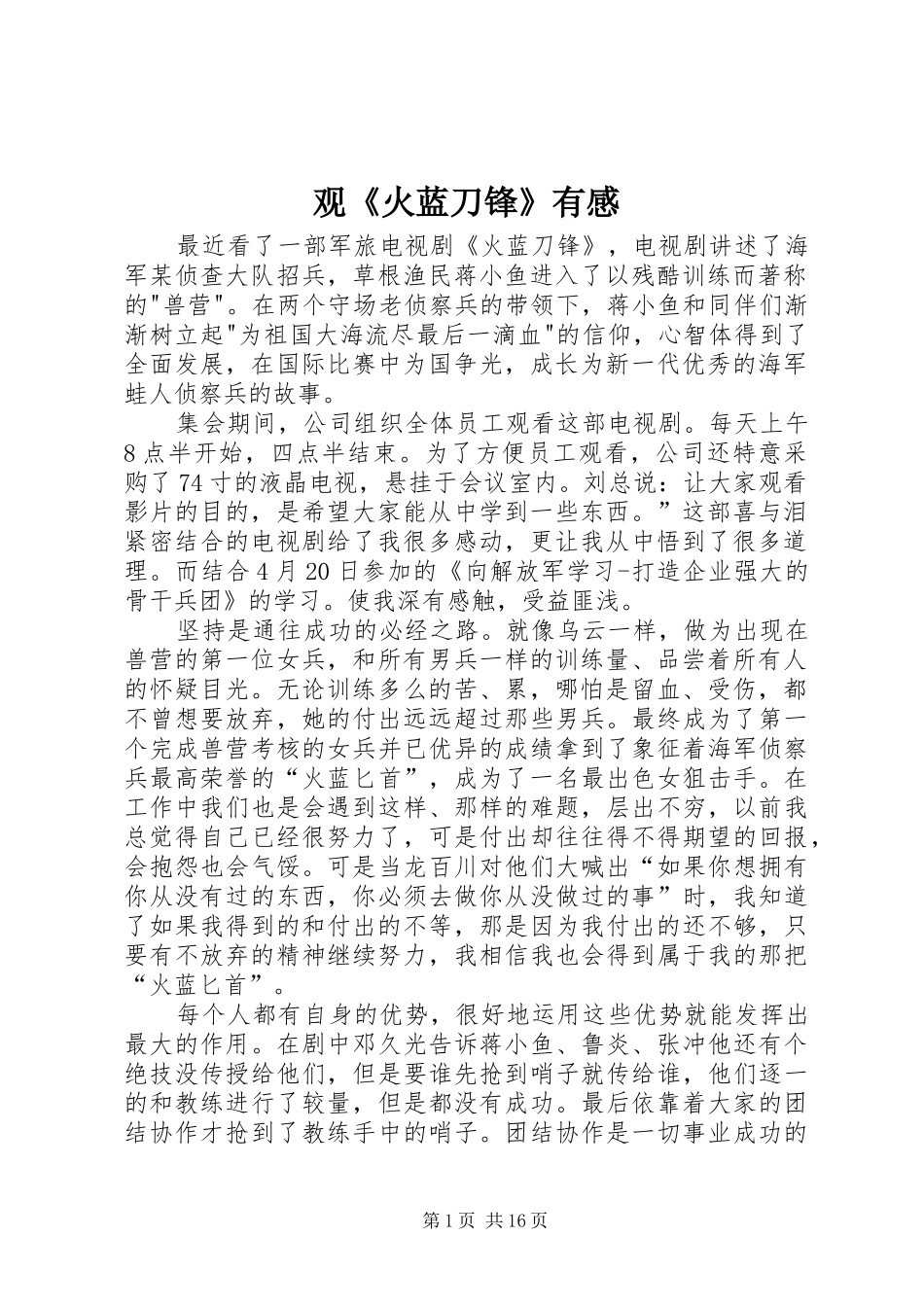 观《火蓝刀锋》有感

最近看了一部军旅电视剧《火蓝刀锋》，电视剧讲述了海军某侦查大队招兵，草根渔民蒋小鱼进入了以残酷训练而著称的"兽营"。在两个守场老侦察兵的带领下，蒋小鱼和同伴们渐渐树立起"为祖国大海流尽最后一滴血"的信仰，心智体得到了全面发展，在国际比赛中为国争光，成长为新一代优秀的海军蛙人侦察兵的故事。

集会期间，公司组织全体员工观看这部电视剧。每天上午8点半开始，四点半结束。为了方便员工观看，公司还特意采购了74寸的液晶电视，悬挂于会议室内。刘总说：让大家观看影片的目的，是希望大家能从中学到一些东西。”这部喜与泪紧密结合的电视剧给了我很多感动，更让我从中悟到了很多道理。而结合4月20日参加的《向解放军学习-打造企业强大的骨干兵团》的学习。使我深有感触，受益匪浅。

坚持是通往成功的必经之路。就像乌云一样，做为出现在兽营的第一位女兵，和所有男兵一样的训练量、品尝着所有人的怀疑目光。无论训练多么的苦、累，哪怕是留血、受伤，都不曾想要放弃，她的付出远远超过那些男兵。最终成为了第一个完成兽营考核的女兵并已优异的成绩拿到了象征着海军侦察兵最高荣誉的“火蓝匕首”，成为了一名最出色女狙击手。在工作中我们也是会遇到这样、那样的难题，层出不穷，以前我总觉得自己已经很努力了，可是付出却往往得不得期望的回报，会抱怨也会气馁。可是当龙百川对他们大喊出“如果你想拥有你从没有过的东西，你必须去做你从没做过的事”时，我知道了如果我得到的和付出的不等，那是因为我付出的还不够，只要有不放弃的精神继续努力，我相信我也会得到属于我的那把“火蓝匕首”。

每个人都有自身的优势，很好地运用这些优势就能发挥出最大的作用。在剧中邓久光告诉蒋小鱼、鲁炎、张冲他还有个绝技没传授给他们，但是要谁先抢到哨子就传给谁，他们逐一的和教练进行了较量，但是都没有成功。最后依靠着大家的团结协作才抢到了教练手中的哨子。团结协作是一切事业成功的

第1页 共16页